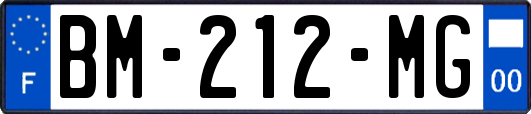 F
BM-212-MG
00